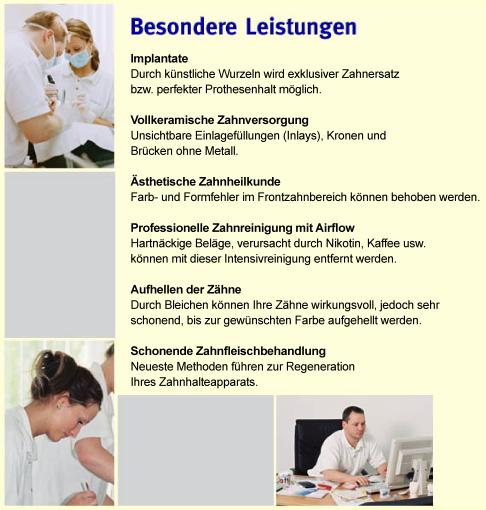 Besondere Leistungen

Implantate
Durch künstliche Wurzeln wird exklusiver Zahnersatz bzw. perfekter Prothesenhalt möglich.

Vollkeramische Zahnversorgung
Unsichtbare Einlagefüllungen (Inlays), Kronen und Brücken ohne Metall.

Ästhetische Zahnheilkunde
Farb- und Formfehler im Frontzahnbereich können behoben werden.

Professionelle Zahnreinigung mit Airflow
Hartnäckige Beläge, verursacht durch Nikotin, Kaffee usw. können mit dieser Intensivreinigung entfernt werden.

Aufhellen der Zähne
Durch Bleichen können Ihre Zähne wirkungsvoll, jedoch sehr schonend, bis zur gewünschten Farbe aufgehellt werden.

Schonende Zahnfleischbehandlung
Neueste Methoden führen zur Regeneration Ihres Zahnhalteapparats.